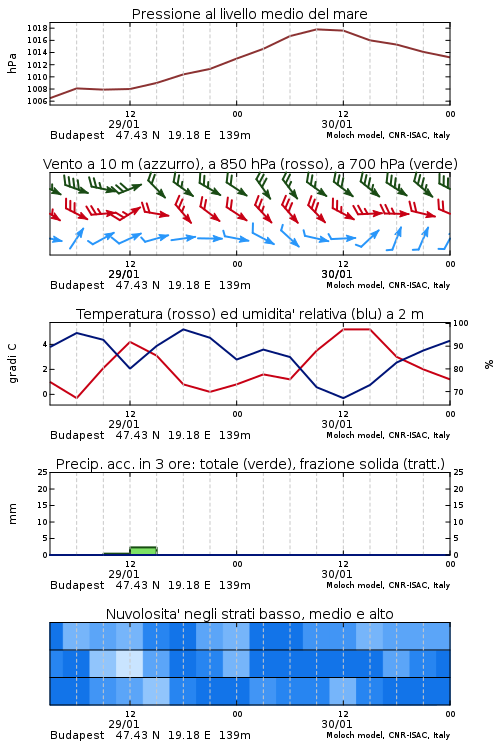 Pressione al livello medio del mare

hPa

1018
1016
1014
1012
1010
1008
1006

12
29/01
00
12
30/01
00

Budapest 47.43 N 19.18 E 139m
Moloch model, CNR-ISAC, Italy

Vento a 10 m (azzurro), a 850 hPa (rosso), a 700 hPa (verde)

12
29/01
00
12
30/01
00

Budapest 47.43 N 19.18 E 139m
Moloch model, CNR-ISAC, Italy

Temperatura (rosso) ed umidita' relativa (blu) a 2 m

gradi C

4
2
0

100
90
80
70

%

12
29/01
00
12
30/01
00

Budapest 47.43 N 19.18 E 139m
Moloch model, CNR-ISAC, Italy

Precip. acc. in 3 ore: totale (verde), frazione solida (tratt.)

mm

25
20
15
10
5
0

25
20
15
10
5
0

12
29/01
00
12
30/01
00

Budapest 47.43 N 19.18 E 139m
Moloch model, CNR-ISAC, Italy

Nuvolosita' negli strati basso, medio e alto

12
29/01
00
12
30/01
00

Budapest 47.43 N 19.18 E 139m
Moloch model, CNR-ISAC, Italy